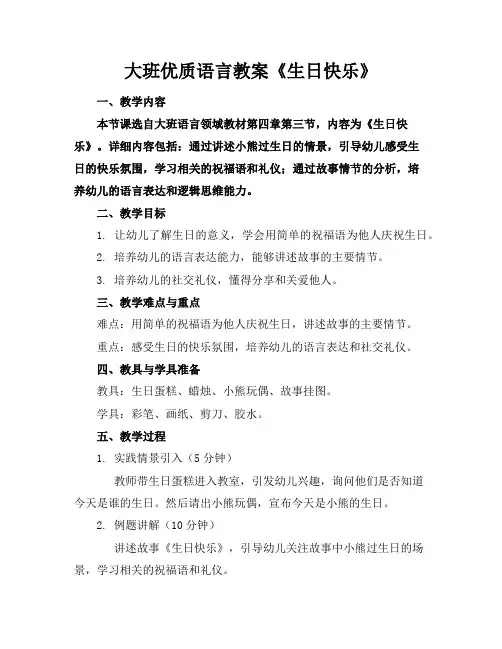 大班优质语言教案《生日快乐》

一、教学内容

本节课选自大班语言领域教材第四章第三节，内容为《生日快乐》。详细内容包括：通过讲述小熊过生日的情景，引导幼儿感受生日的快乐氛围，学习相关的祝福语和礼仪；通过故事情节的分析，培养幼儿的语言表达和逻辑思维能力。

二、教学目标

1. 让幼儿了解生日的意义，学会用简单的祝福语为他人庆祝生日。

2. 培养幼儿的语言表达能力，能够讲述故事的主要情节。

3. 培养幼儿的社交礼仪，懂得分享和关爱他人。

三、教学难点与重点

难点：用简单的祝福语为他人庆祝生日，讲述故事的主要情节。

重点：感受生日的快乐氛围，培养幼儿的语言表达和社交礼仪。

四、教具与学具准备

教具：生日蛋糕、蜡烛、小熊玩偶、故事挂图。

学具：彩笔、画纸、剪刀、胶水。

五、教学过程

1. 实践情景引入（5分钟）

教师带生日蛋糕进入教室，引发幼儿兴趣，询问他们是否知道今天是谁的生日。然后请出小熊玩偶，宣布今天是小熊的生日。

2. 例题讲解（10分钟）

讲述故事《生日快乐》，引导幼儿关注故事中小熊过生日的场景，学习相关的祝福语和礼仪。